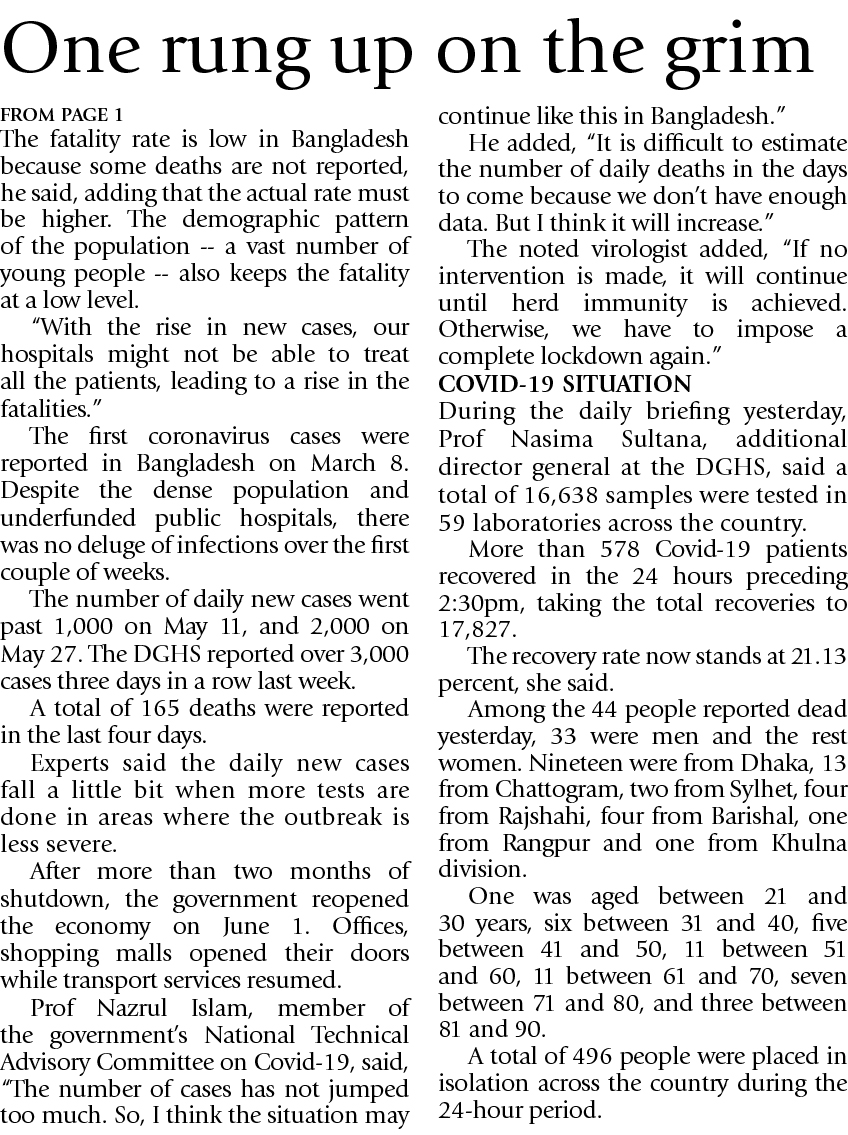 One rung up on the grim

FROM PAGE 1

The fatality rate is low in Bangladesh because some deaths are not reported, he said, adding that the actual rate must be higher. The demographic pattern of the population -- a vast number of young people -- also keeps the fatality at a low level.

"With the rise in new cases, our hospitals might not be able to treat all the patients, leading to a rise in the fatalities."

The first coronavirus cases were reported in Bangladesh on March 8. Despite the dense population and underfunded public hospitals, there was no deluge of infections over the first couple of weeks.

The number of daily new cases went past 1,000 on May 11, and 2,000 on May 27. The DGHS reported over 3,000 cases three days in a row last week.

A total of 165 deaths were reported in the last four days.

Experts said the daily new cases fall a little bit when more tests are done in areas where the outbreak is less severe.

After more than two months of shutdown, the government reopened the economy on June 1. Offices, shopping malls opened their doors while transport services resumed.

Prof Nazrul Islam, member of the government's National Technical Advisory Committee on Covid-19, said, "The number of cases has not jumped too much. So, I think the situation may continue like this in Bangladesh."

He added, "It is difficult to estimate the number of daily deaths in the days to come because we don't have enough data. But I think it will increase."

The noted virologist added, "If no intervention is made, it will continue until herd immunity is achieved. Otherwise, we have to impose a complete lockdown again."

COVID-19 SITUATION

During the daily briefing yesterday, Prof Nasima Sultana, additional director general at the DGHS, said a total of 16,638 samples were tested in 59 laboratories across the country.

More than 578 Covid-19 patients recovered in the 24 hours preceding 2:30pm, taking the total recoveries to 17,827.

The recovery rate now stands at 21.13 percent, she said.

Among the 44 people reported dead yesterday, 33 were men and the rest women. Nineteen were from Dhaka, 13 from Chattogram, two from Sylhet, four from Rajshahi, four from Barishal, one from Rangpur and one from Khulna division.

One was aged between 21 and 30 years, six between 31 and 40, five between 41 and 50, 11 between 51 and 60, 11 between 61 and 70, seven between 71 and 80, and three between 81 and 90.

A total of 496 people were placed in isolation across the country during the 24-hour period.